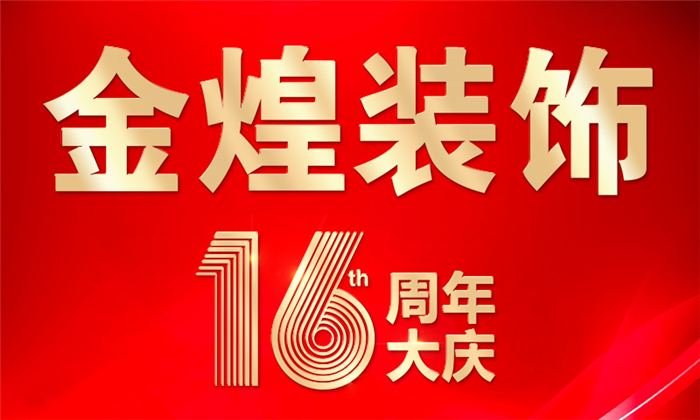 金煌装饰

16th 周年大庆